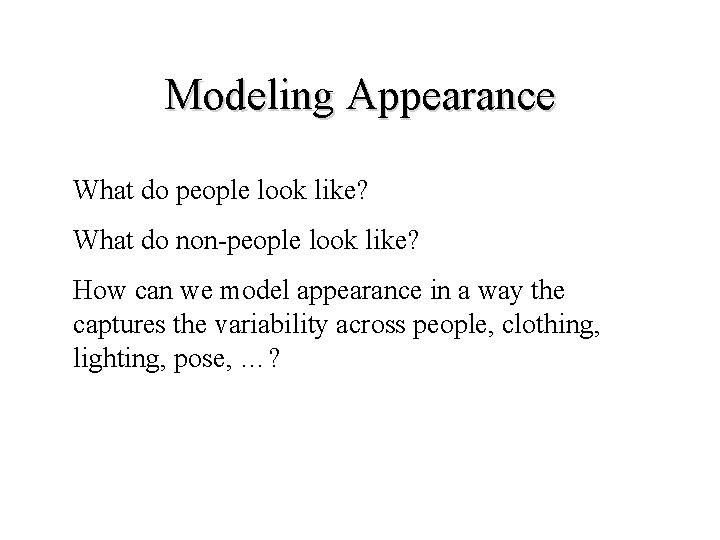 Modeling Appearance

What do people look like?

What do non-people look like?

How can we model appearance in a way the captures the variability across people, clothing, lighting, pose, …?